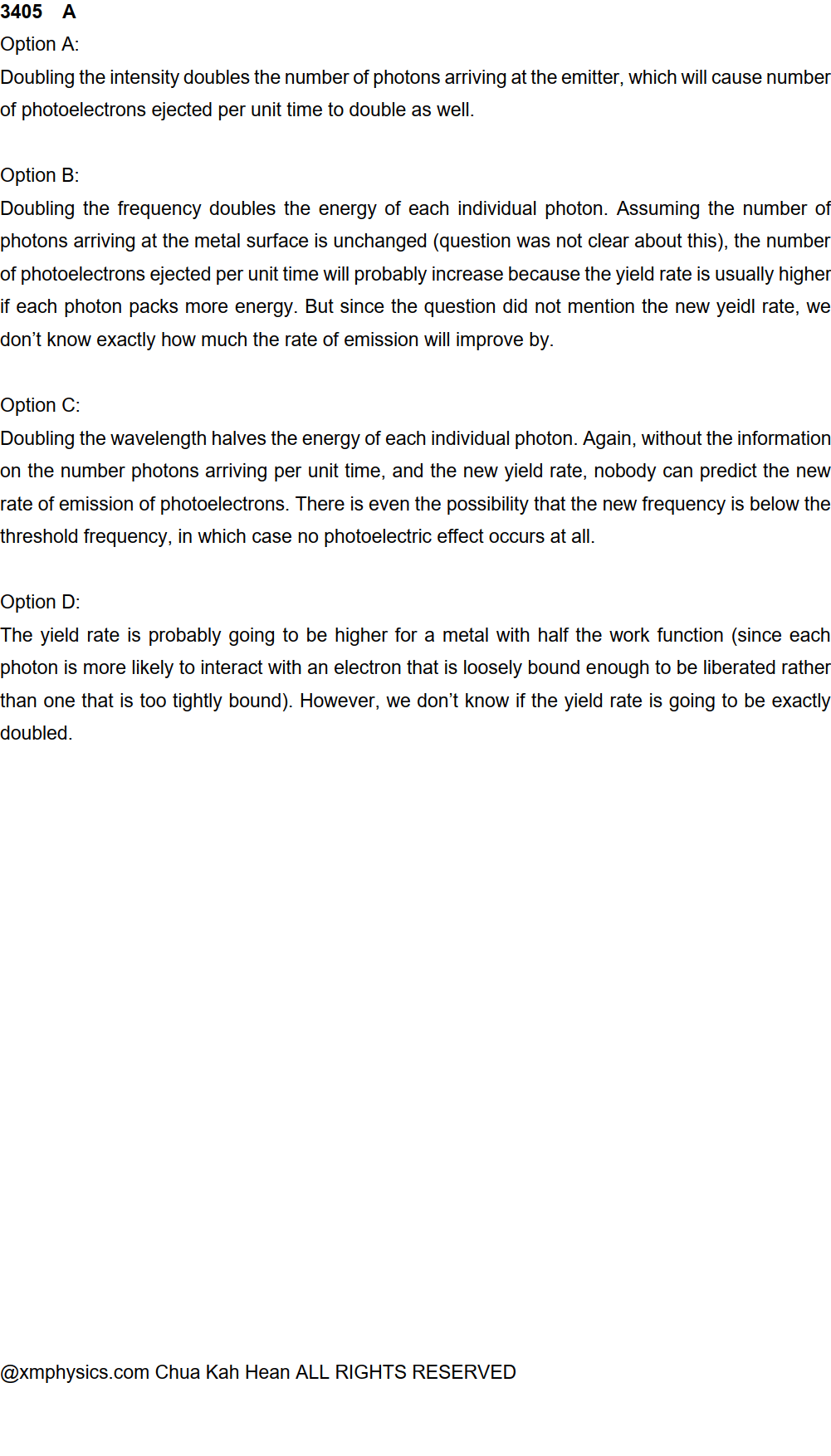 3405 A

Option A:

Doubling the intensity doubles the number of photons arriving at the emitter, which will cause number of photoelectrons ejected per unit time to double as well.

Option B:

Doubling the frequency doubles the energy of each individual photon. Assuming the number of photons arriving at the metal surface is unchanged (question was not clear about this), the number of photoelectrons ejected per unit time will probably increase because the yield rate is usually higher if each photon packs more energy. But since the question did not mention the new yeidl rate, we don't know exactly how much the rate of emission will improve by.

Option C:

Doubling the wavelength halves the energy of each individual photon. Again, without the information on the number photons arriving per unit time, and the new yield rate, nobody can predict the new rate of emission of photoelectrons. There is even the possibility that the new frequency is below the threshold frequency, in which case no photoelectric effect occurs at all.

Option D:

The yield rate is probably going to be higher for a metal with half the work function (since each photon is more likely to interact with an electron that is loosely bound enough to be liberated rather than one that is too tightly bound). However, we don't know if the yield rate is going to be exactly doubled.

@xmphysics.com Chua Kah Hean ALL RIGHTS RESERVED